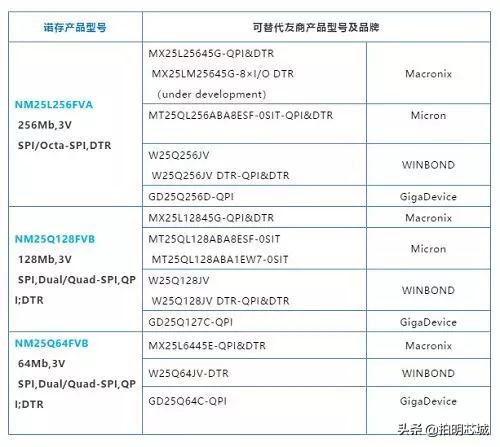 | 诺存产品型号 | 可替代友商产品型号及品牌 | |
|---|---|---|
| NM25L256FVA 256Mb,3V SPI/Octa-SPI,DTR | MX25L25645G-QPI&DTR MX25LM25645G-8×I/O DTR (under development) | Macronix |
| | MT25QL256ABA8ESF-0SIT-QPI&DTR | Micron |
| | W25Q256JV W25Q256JV DTR-QPI&DTR | WINBOND |
| | GD25Q256D-QPI | GigaDevice |
| NM25Q128FVB 128Mb,3V SPI,Dual/Quad-SPI,QPI;DTR | MX25L12845G-QPI&DTR | Macronix |
| | MT25QL128ABA8ESF-0SIT MT25QL128ABA1EW7-0SIT | Micron |
| | W25Q128JV W25Q128JV DTR-QPI&DTR | WINBOND |
| | GD25Q127C-QPI | GigaDevice |
| NM25Q64FVB 64Mb,3V SPI,Dual/Quad-SPI,QPI;DTR | MX25L6445E-QPI&DTR | Macronix |
| | W25Q64JV-DTR | WINBOND |
| | GD25Q64C-QPI | GigaDevice |

头条 @拍明芯城